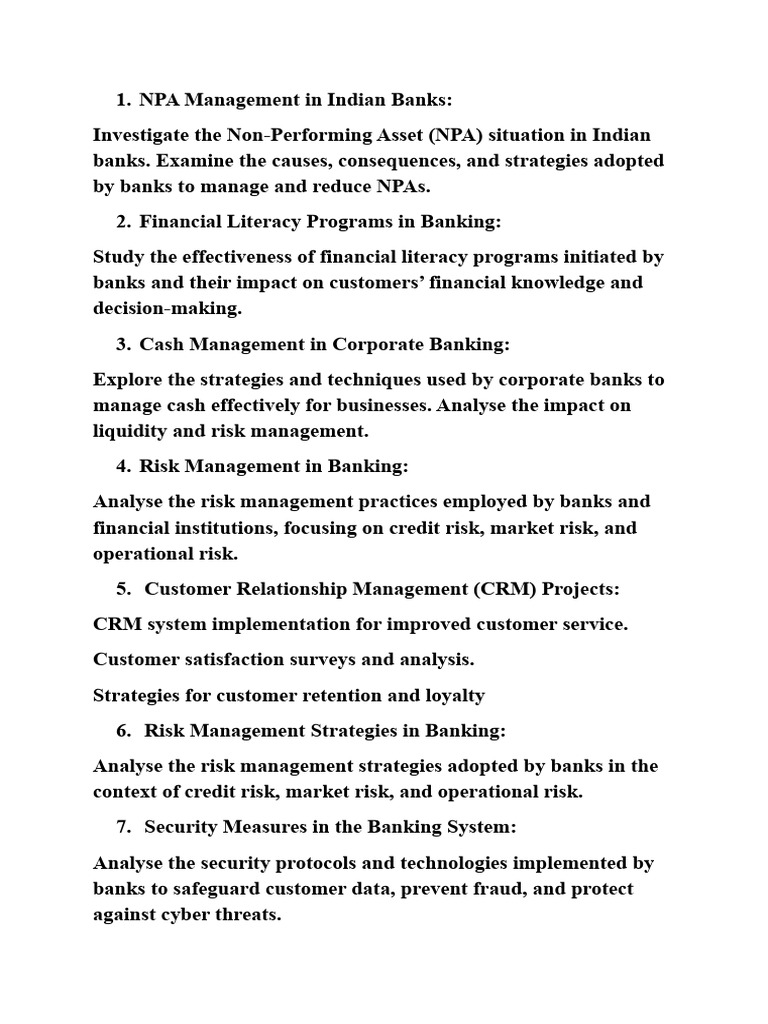 1. NPA Management in Indian Banks:

Investigate the Non-Performing Asset (NPA) situation in Indian banks. Examine the causes, consequences, and strategies adopted by banks to manage and reduce NPAs.

2. Financial Literacy Programs in Banking:

Study the effectiveness of financial literacy programs initiated by banks and their impact on customers' financial knowledge and decision-making.

3. Cash Management in Corporate Banking:

Explore the strategies and techniques used by corporate banks to manage cash effectively for businesses. Analyse the impact on liquidity and risk management.

4. Risk Management in Banking:

Analyse the risk management practices employed by banks and financial institutions, focusing on credit risk, market risk, and operational risk.

5. Customer Relationship Management (CRM) Projects:

CRM system implementation for improved customer service.

Customer satisfaction surveys and analysis.

Strategies for customer retention and loyalty

6. Risk Management Strategies in Banking:

Analyse the risk management strategies adopted by banks in the context of credit risk, market risk, and operational risk.

7. Security Measures in the Banking System:

Analyse the security protocols and technologies implemented by banks to safeguard customer data, prevent fraud, and protect against cyber threats.